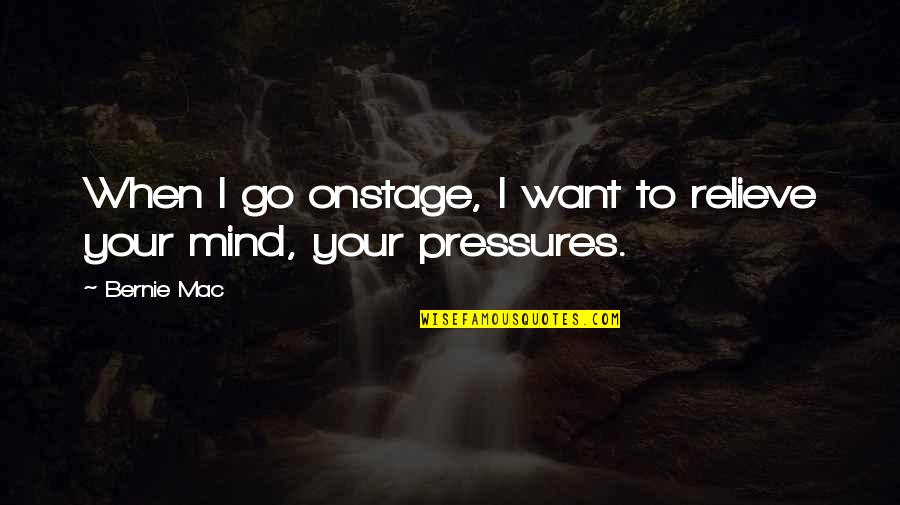 When I go onstage, I want to relieve your mind, your pressures.

~ Bernie Mac

WISEFAMOUSQUOTES.COM